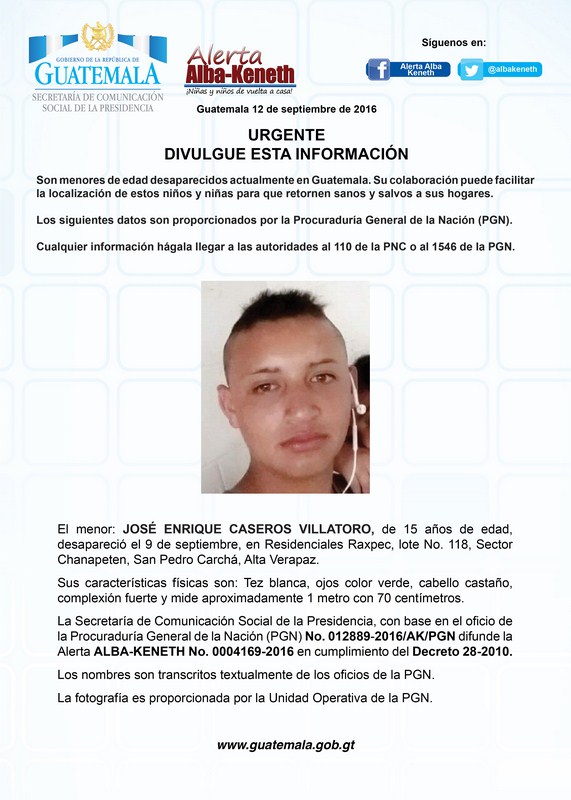 GOBIERNO DE LA REPÚBLICA DE
GUATEMALA
SECRETARÍA DE COMUNICACIÓN SOCIAL DE LA PRESIDENCIA

Alerta
Alba-Keneth
¡Niñas y niños de vuelta a casa!

Síguenos en:
Alerta Alba Keneth
@albakeneth

Guatemala 12 de septiembre de 2016

URGENTE
DIVULGUE ESTA INFORMACIÓN

Son menores de edad desaparecidos actualmente en Guatemala. Su colaboración puede facilitar la localización de estos niños y niñas para que retornen sanos y salvos a sus hogares.

Los siguientes datos son proporcionados por la Procuraduría General de la Nación (PGN).

Cualquier información hágala llegar a las autoridades al 110 de la PNC o al 1546 de la PGN.

El menor: JOSÉ ENRIQUE CASEROS VILLATORO, de 15 años de edad, desapareció el 9 de septiembre, en Residenciales Raxpec, lote No. 118, Sector Chanapeten, San Pedro Carchá, Alta Verapaz.

Sus características físicas son: Tez blanca, ojos color verde, cabello castaño, complexión fuerte y mide aproximadamente 1 metro con 70 centímetros.

La Secretaría de Comunicación Social de la Presidencia, con base en el oficio de la Procuraduría General de la Nación (PGN) No. 012889-2016/AK/PGN difunde la Alerta ALBA-KENETH No. 0004169-2016 en cumplimiento del Decreto 28-2010.

Los nombres son transcritos textualmente de los oficios de la PGN.

La fotografía es proporcionada por la Unidad Operativa de la PGN.

www.guatemala.gob.gt